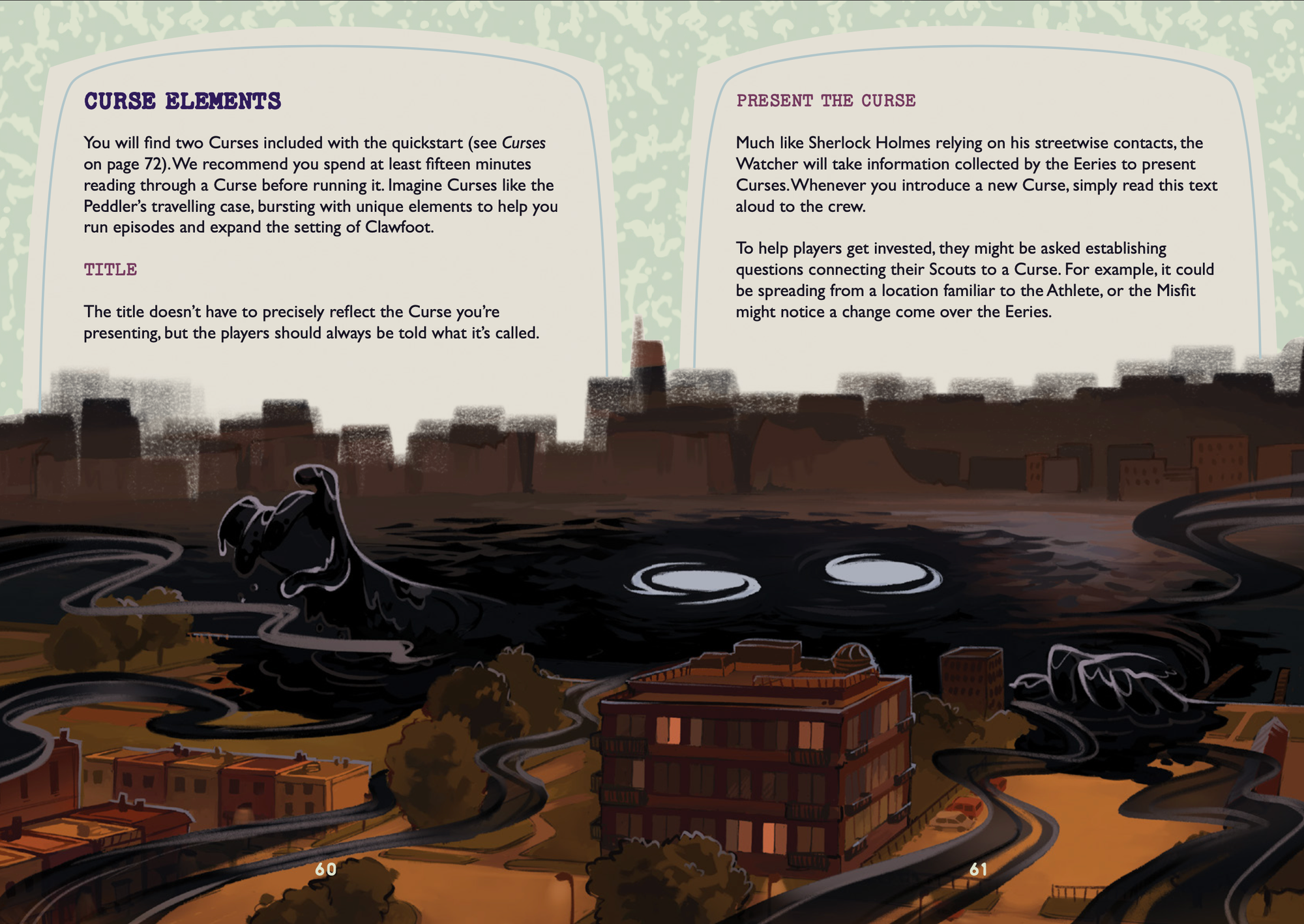 CURSE ELEMENTS

You will find two Curses included with the quickstart (see Curses on page 72). We recommend you spend at least fifteen minutes reading through a Curse before running it. Imagine Curses like the Peddler's travelling case, bursting with unique elements to help you run episodes and expand the setting of Clawfoot.

TITLE

The title doesn't have to precisely reflect the Curse you're presenting, but the players should always be told what it's called.

60

PRESENT THE CURSE

Much like Sherlock Holmes relying on his streetwise contacts, the Watcher will take information collected by the Eeries to present Curses. Whenever you introduce a new Curse, simply read this text aloud to the crew.

To help players get invested, they might be asked establishing questions connecting their Scouts to a Curse. For example, it could be spreading from a location familiar to the Athlete, or the Misfit might notice a change come over the Eeries.

61